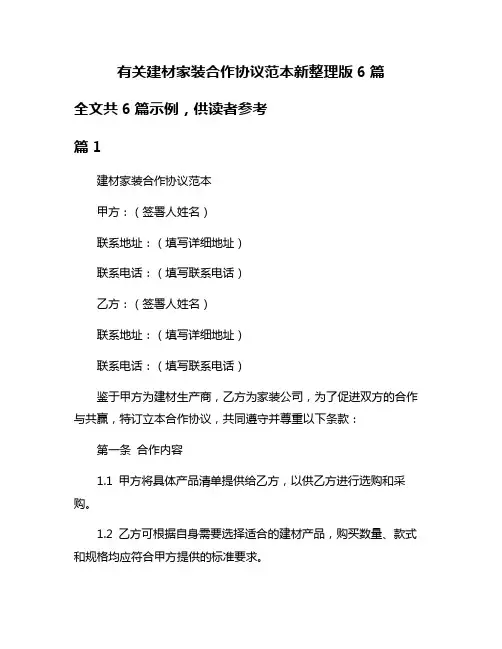 有关建材家装合作协议范本新整理版 6 篇

全文共 6 篇示例，供读者参考

篇 1

建材家装合作协议范本

甲方：（签署人姓名）

联系地址：（填写详细地址）

联系电话：（填写联系电话）

乙方：（签署人姓名）

联系地址：（填写详细地址）

联系电话：（填写联系电话）

鉴于甲方为建材生产商，乙方为家装公司，为了促进双方的合作与共赢，特订立本合作协议，共同遵守并尊重以下条款：

第一条 合作内容

1.1 甲方将具体产品清单提供给乙方，以供乙方进行选购和采购。

1.2 乙方可根据自身需要选择适合的建材产品，购买数量、款式和规格均应符合甲方提供的标准要求。